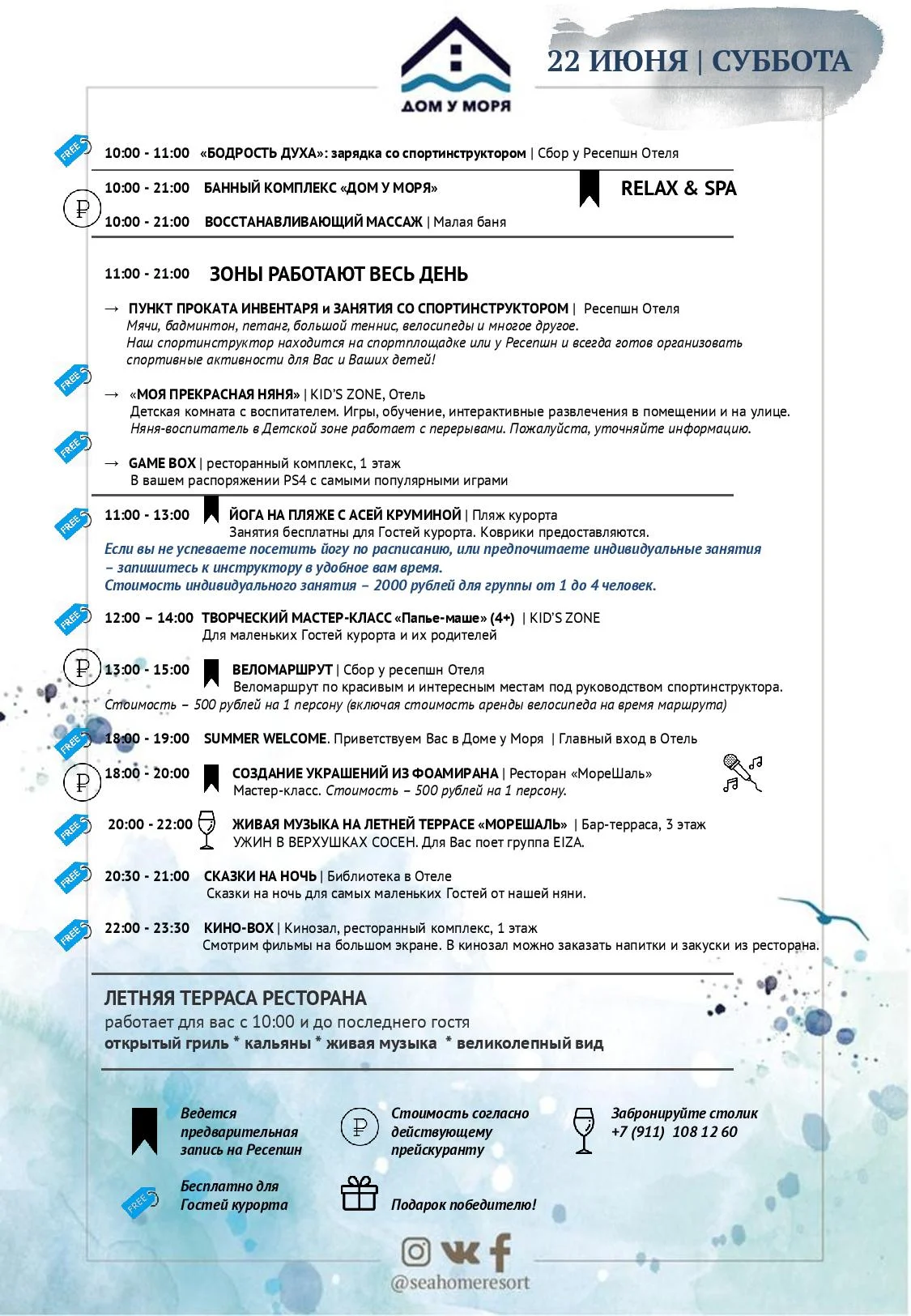 ДОМ У МОРЯ

22 ИЮНЯ | СУББОТА

FREE

10:00 - 11:00 «БОДРОСТЬ ДУХА»: зарядка со спортинструктором | Сбор у Ресепшн Отеля

10:00 - 21:00 БАННЫЙ КОМПЛЕКС «ДОМ У МОРЯ»

RELAX & SPA

₽

10:00 - 21:00 ВОССТАНАВЛИВАЮЩИЙ МАССАЖ | Малая баня

11:00 - 21:00 ЗОНЫ РАБОТАЮТ ВЕСЬ ДЕНЬ

→ ПУНКТ ПРОКАТА ИНВЕНТАРЯ и ЗАНЯТИЯ СО СПОРТИНСТРУКТОРОМ | Ресепшн Отеля
Мячи, бадминтон, петанг, большой теннис, велосипеды и многое другое.
Наш спортинструктор находится на спортплощадке или у Ресепшн и всегда готов организовать спортивные активности для Вас и Ваших детей!

FREE

→ «МОЯ ПРЕКРАСНАЯ НЯНЯ» | KID'S ZONE, Отель
Детская комната с воспитателем. Игры, обучение, интерактивные развлечения в помещении и на улице.
Няня-воспитатель в Детской зоне работает с перерывами. Пожалуйста, уточняйте информацию.

FREE

→ GAME BOX | ресторанный комплекс, 1 этаж
В вашем распоряжении PS4 с самыми популярными играми

FREE

11:00 - 13:00 ЙОГА НА ПЛЯЖЕ С АСЕЙ КРУМИНОЙ | Пляж курорта
Занятия бесплатны для Гостей курорта. Коврики предоставляются.
Если вы не успеваете посетить йогу по расписанию, или предпочитаете индивидуальные занятия – запишитесь к инструктору в удобное вам время.
Стоимость индивидуального занятия – 2000 рублей для группы от 1 до 4 человек.

FREE

12:00 – 14:00 ТВОРЧЕСКИЙ МАСТЕР-КЛАСС «Папье-маше» (4+) | KID'S ZONE
Для маленьких Гостей курорта и их родителей

₽

13:00 - 15:00 ВЕЛОМАРШРУТ | Сбор у ресепшн Отеля
Веломаршрут по красивым и интересным местам под руководством спортинструктора.
Стоимость – 500 рублей на 1 персону (включая стоимость аренды велосипеда на время маршрута)

FREE

18:00 - 19:00 SUMMER WELCOME. Приветствуем Вас в Доме у Моря | Главный вход в Отель

₽

18:00 - 20:00 СОЗДАНИЕ УКРАШЕНИЙ ИЗ ФОАМИРАНА | Ресторан «МореШаль»
Мастер-класс. Стоимость – 500 рублей на 1 персону.

FREE

20:00 - 22:00 ЖИВАЯ МУЗЫКА НА ЛЕТНЕЙ ТЕРРАСЕ «МОРЕШАЛЬ» | Бар-терраса, 3 этаж
УЖИН В ВЕРХУШКАХ СОСЕН. Для Вас поет группа EIZA.

FREE

20:30 - 21:00 СКАЗКИ НА НОЧЬ | Библиотека в Отеле
Сказки на ночь для самых маленьких Гостей от нашей няни.

FREE

22:00 - 23:30 КИНО-BOX | Кинозал, ресторанный комплекс, 1 этаж
Смотрим фильмы на большом экране. В кинозал можно заказать напитки и закуски из ресторана.

ЛЕТНЯЯ ТЕРРАСА РЕСТОРАНА
работает для вас с 10:00 и до последнего гостя
открытый гриль * кальяны * живая музыка * великолепный вид

Ведется предварительная запись на Ресепшн

₽ Стоимость согласно действующему прейскуранту

Забронируйте столик +7 (911) 108 12 60

FREE Бесплатно для Гостей курорта

Подарок победителю!

@seahomeresort